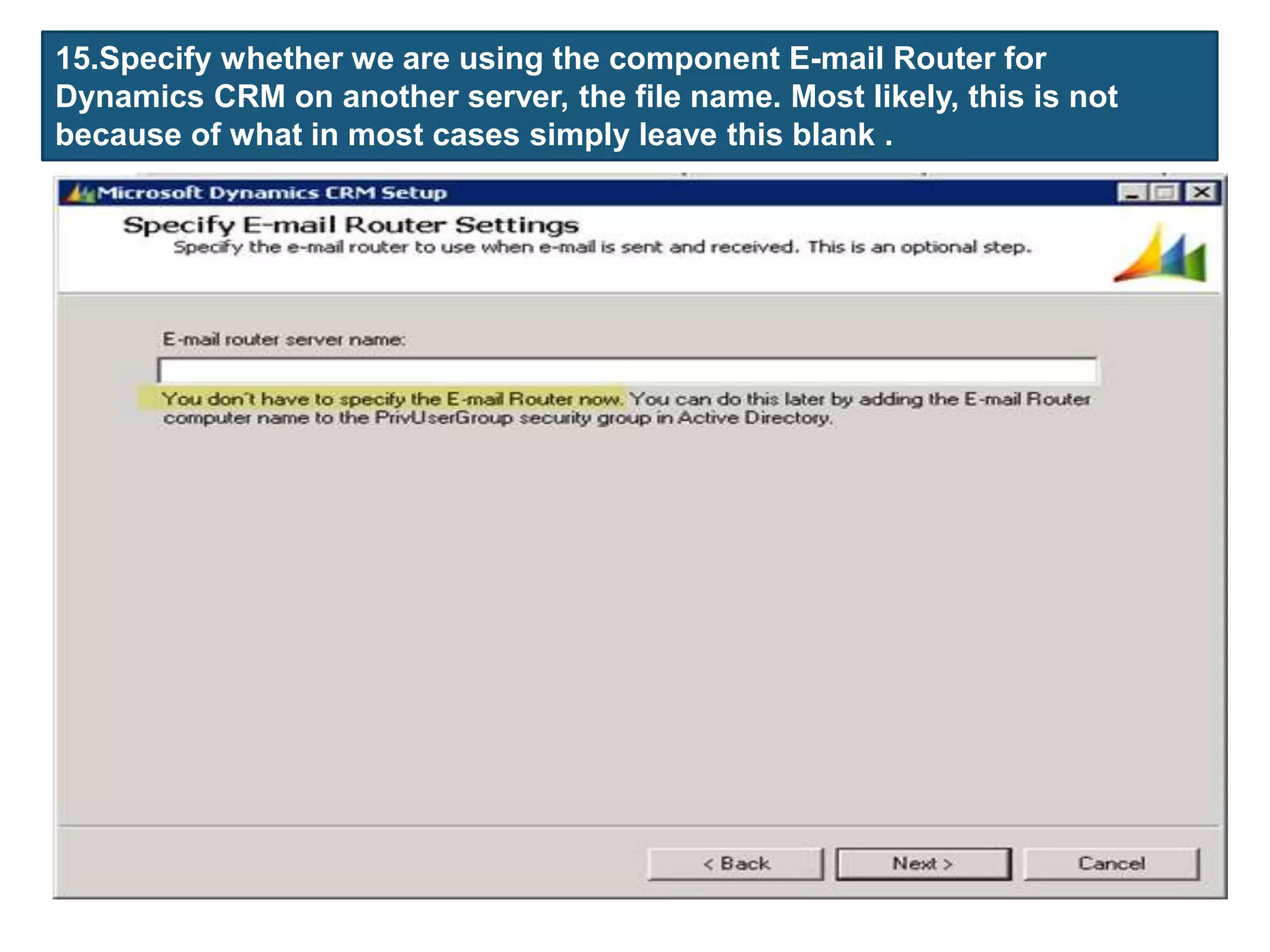 15.Specify whether we are using the component E-mail Router for Dynamics CRM on another server, the file name. Most likely, this is not because of what in most cases simply leave this blank .

Microsoft Dynamics CRM Setup

Specify E-mail Router Settings
Specify the e-mail router to use when e-mail is sent and received. This is an optional step.

E-mail router server name:

You don't have to specify the E-mail Router now. You can do this later by adding the E-mail Router computer name to the PrivUserGroup security group in Active Directory.

< Back Next > Cancel